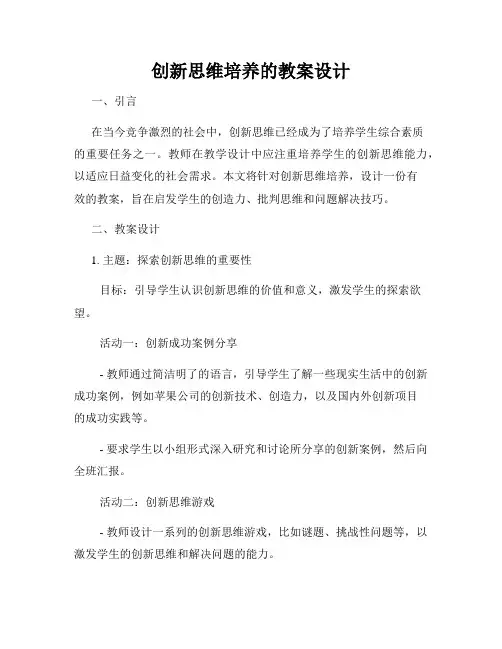 创新思维培养的教案设计

一、引言

在当今竞争激烈的社会中，创新思维已经成为了培养学生综合素质的重要任务之一。教师在教学设计中应注重培养学生的创新思维能力，以适应日益变化的社会需求。本文将针对创新思维培养，设计一份有效的教案，旨在启发学生的创造力、批判思维和问题解决技巧。

二、教案设计

1. 主题：探索创新思维的重要性

目标：引导学生认识创新思维的价值和意义，激发学生的探索欲望。

活动一：创新成功案例分享

- 教师通过简洁明了的语言，引导学生了解一些现实生活中的创新成功案例，例如苹果公司的创新技术、创造力，以及国内外创新项目的成功实践等。

- 要求学生以小组形式深入研究和讨论所分享的创新案例，然后向全班汇报。

活动二：创新思维游戏

- 教师设计一系列的创新思维游戏，比如谜题、挑战性问题等，以激发学生的创新思维和解决问题的能力。